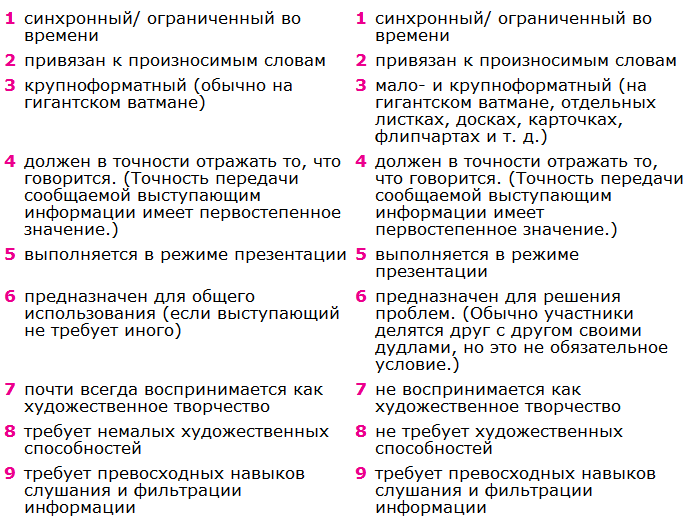 1 синхронный/ ограниченный во времени

2 привязан к произносимым словам

3 крупноформатный (обычно на гигантском ватмане)

4 должен в точности отражать то, что говорится. (Точность передачи сообщаемой выступающим информации имеет первостепенное значение.)

5 выполняется в режиме презентации

6 предназначен для общего использования (если выступающий не требует иного)

7 почти всегда воспринимается как художественное творчество

8 требует немалых художественных способностей

9 требует превосходных навыков слушания и фильтрации информации

1 синхронный/ ограниченный во времени

2 привязан к произносимым словам

3 мало- и крупноформатный (на гигантском ватмане, отдельных листках, досках, карточках, флипчартах и т. д.)

4 должен в точности отражать то, что говорится. (Точность передачи сообщаемой выступающим информации имеет первостепенное значение.)

5 выполняется в режиме презентации

6 предназначен для решения проблем. (Обычно участники делятся друг с другом своими дудлами, но это не обязательное условие.)

7 не воспринимается как художественное творчество

8 не требует художественных способностей

9 требует превосходных навыков слушания и фильтрации информации